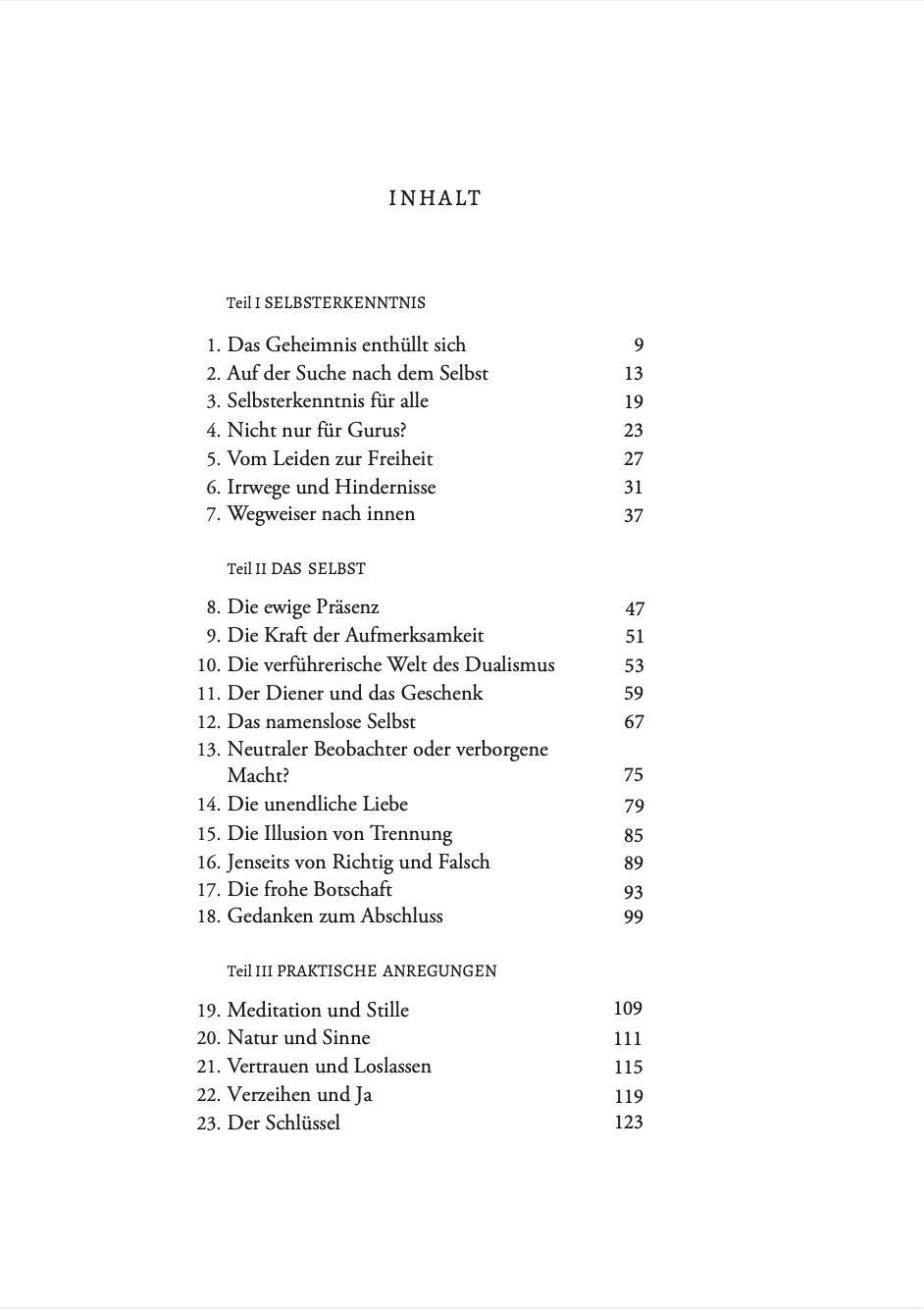 INHALT

Teil I SELBSTERKENNTNIS

1. Das Geheimnis enthüllt sich 9
2. Auf der Suche nach dem Selbst 13
3. Selbsterkenntnis für alle 19
4. Nicht nur für Gurus? 23
5. Vom Leiden zur Freiheit 27
6. Irrwege und Hindernisse 31
7. Wegweiser nach innen 37

Teil II DAS SELBST

8. Die ewige Präsenz 47
9. Die Kraft der Aufmerksamkeit 51
10. Die verführerische Welt des Dualismus 53
11. Der Diener und das Geschenk 59
12. Das namenslose Selbst 67
13. Neutraler Beobachter oder verborgene Macht? 75
14. Die unendliche Liebe 79
15. Die Illusion von Trennung 85
16. Jenseits von Richtig und Falsch 89
17. Die frohe Botschaft 93
18. Gedanken zum Abschluss 99

Teil III PRAKTISCHE ANREGUNGEN

19. Meditation und Stille 109
20. Natur und Sinne 111
21. Vertrauen und Loslassen 115
22. Verzeihen und Ja 119
23. Der Schlüssel 123